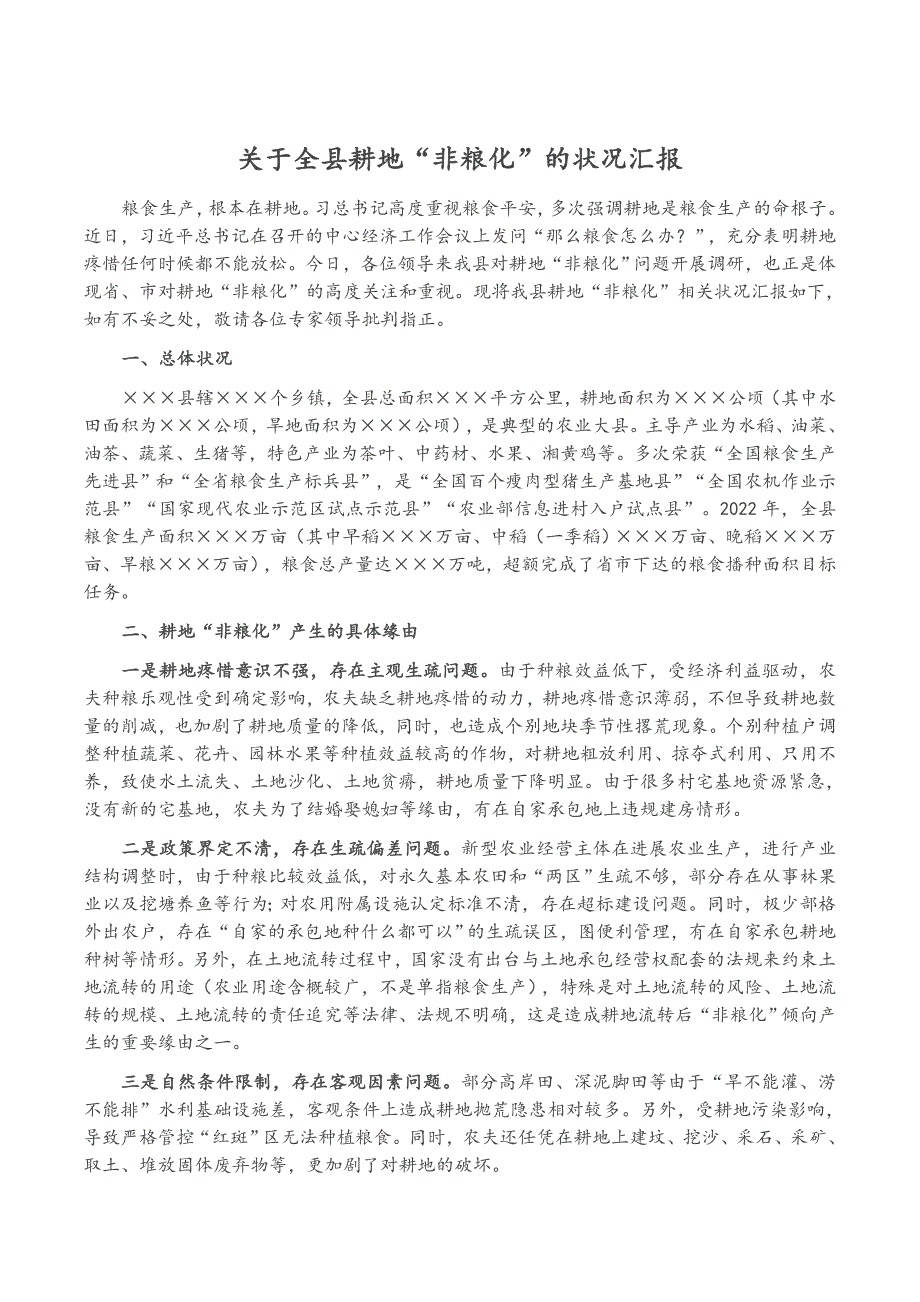 关于全县耕地“非粮化”的状况汇报

粮食生产，根本在耕地。习总书记高度重视粮食平安，多次强调耕地是粮食生产的命根子。近日，习近平总书记在召开的中心经济工作会议上发问“那么粮食怎么办？”，充分表明耕地疼惜任何时候都不能放松。今日，各位领导来我县对耕地“非粮化”问题开展调研，也正是体现省、市对耕地“非粮化”的高度关注和重视。现将我县耕地“非粮化”相关状况汇报如下，如有不妥之处，敬请各位专家领导批判指正。

一、总体状况

×××县辖×××个乡镇，全县总面积×××平方公里，耕地面积为×××公顷（其中水田面积为×××公顷，旱地面积为×××公顷），是典型的农业大县。主导产业为水稻、油菜、油茶、蔬菜、生猪等，特色产业为茶叶、中药材、水果、湘黄鸡等。多次荣获“全国粮食生产先进县”和“全省粮食生产标兵县”，是“全国百个瘦肉型猪生产基地县”“全国农机作业示范县”“国家现代农业示范区试点示范县”“农业部信息进村入户试点县”。2022年，全县粮食生产面积×××万亩（其中早稻×××万亩、中稻（一季稻）×××万亩、晚稻×××万亩、旱粮×××万亩），粮食总产量达×××万吨，超额完成了省市下达的粮食播种面积目标任务。

二、耕地“非粮化”产生的具体缘由

一是耕地疼惜意识不强，存在主观生疏问题。由于种粮效益低下，受经济利益驱动，农夫种粮乐观性受到确定影响，农夫缺乏耕地疼惜的动力，耕地疼惜意识薄弱，不但导致耕地数量的削减，也加剧了耕地质量的降低，同时，也造成个别地块季节性撂荒现象。个别种植户调整种植蔬菜、花卉、园林水果等种植效益较高的作物，对耕地粗放利用、掠夺式利用、只用不养，致使水土流失、土地沙化、土地贫瘠，耕地质量下降明显。由于很多村宅基地资源紧急，没有新的宅基地，农夫为了结婚娶媳妇等缘由，有在自家承包地上违规建房情形。

二是政策界定不清，存在生疏偏差问题。新型农业经营主体在进展农业生产，进行产业结构调整时，由于种粮比较效益低，对永久基本农田和“两区”生疏不够，部分存在从事林果业以及挖塘养鱼等行为；对农用附属设施认定标准不清，存在超标建设问题。同时，极少部格外出农户，存在“自家的承包地种什么都可以”的生疏误区，图便利管理，有在自家承包耕地种树等情形。另外，在土地流转过程中，国家没有出台与土地承包经营权配套的法规来约束土地流转的用途（农业用途含概较广，不是单指粮食生产），特殊是对土地流转的风险、土地流转的规模、土地流转的责任追究等法律、法规不明确，这是造成耕地流转后“非粮化”倾向产生的重要缘由之一。

三是自然条件限制，存在客观因素问题。部分高岸田、深泥脚田等由于“旱不能灌、涝不能排”水利基础设施差，客观条件上造成耕地抛荒隐患相对较多。另外，受耕地污染影响，导致严格管控“红斑”区无法种植粮食。同时，农夫还任凭在耕地上建坟、挖沙、采石、采矿、取土、堆放固体废弃物等，更加剧了对耕地的破坏。